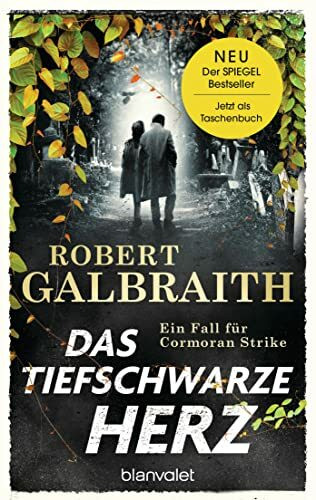 NEU
Der SPIEGEL Bestseller
Jetzt als Taschenbuch

ROBERT GALBRAITH

Ein Fall für Cormoran Strike

DAS TIEFSCHWARZE HERZ

blanvalet